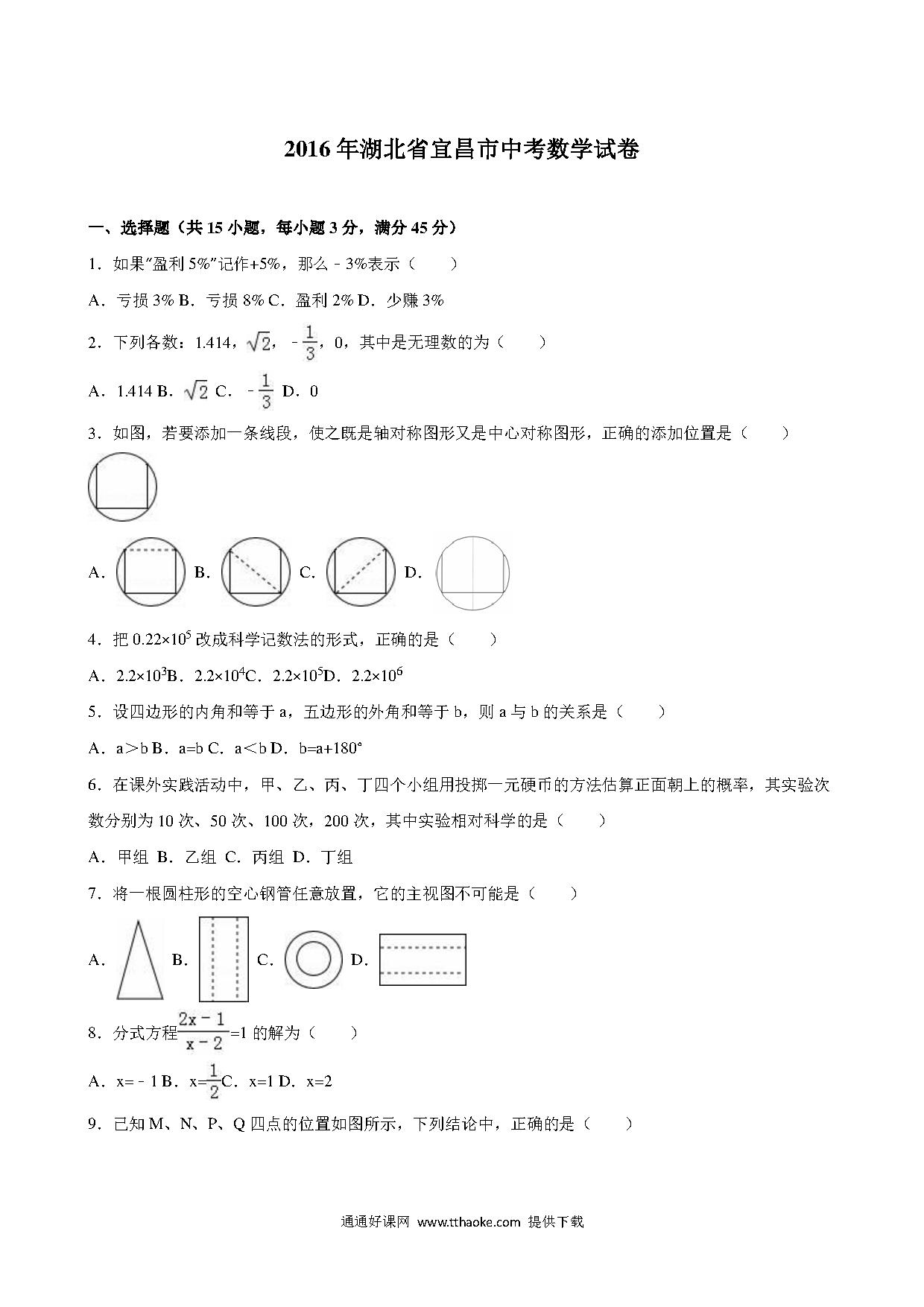 2016 年湖北省宜昌市中考数学试卷

一、选择题（共 15 小题，每小题 3 分，满分 45 分）

1．如果"盈利 5%"记作+5%，那么－3%表示（　　）

A．亏损 3% B．亏损 8% C．盈利 2% D．少赚 3%

2．下列各数：1.414，$\sqrt{2}$，$-\frac{1}{3}$，0，其中是无理数的为（　　）

A．1.414 B．$\sqrt{2}$ C．$-\frac{1}{3}$ D．0

3．如图，若要添加一条线段，使之既是轴对称图形又是中心对称图形，正确的添加位置是（　　）

A．　B．　C．　D．

4．把 $0.22\times10^5$ 改成科学记数法的形式，正确的是（　　）

A．$2.2\times10^3$B．$2.2\times10^4$C．$2.2\times10^5$D．$2.2\times10^6$

5．设四边形的内角和等于 a，五边形的外角和等于 b，则 a 与 b 的关系是（　　）

A．a＞b B．a=b C．a＜b D．b=a+180°

6．在课外实践活动中，甲、乙、丙、丁四个小组用投掷一元硬币的方法估算正面朝上的概率，其实验次数分别为 10 次、50 次、100 次，200 次，其中实验相对科学的是（　　）

A．甲组 B．乙组 C．丙组 D．丁组

7．将一根圆柱形的空心钢管任意放置，它的主视图不可能是（　　）

A．　B．　C．　D．

8．分式方程$\frac{2x-1}{x-2}$=1 的解为（　　）

A．x=－1 B．x=$\frac{1}{2}$C．x=1 D．x=2

9．已知 M、N、P、Q 四点的位置如图所示，下列结论中，正确的是（　　）

通通好课网 www.tthaoke.com 提供下载